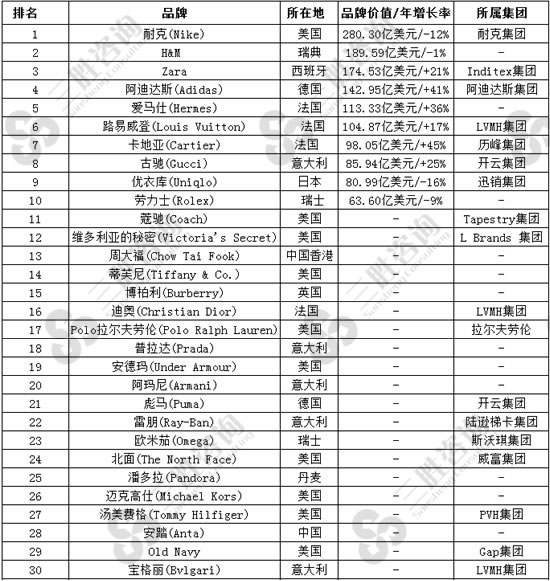 | 排名 | 品牌 | 所在地 | 品牌价值/年增长率 | 所属集团 |
|---|---|---|---|---|
| 1 | 耐克(Nike) | 美国 | 280.30亿美元/-12% | 耐克集团 |
| 2 | H&M | 瑞典 | 189.59亿美元/-1% | - |
| 3 | Zara | 西班牙 | 174.53亿美元/+21% | Inditex集团 |
| 4 | 阿迪达斯(Adidas) | 德国 | 142.95亿美元/+41% | 阿迪达斯集团 |
| 5 | 爱马仕(Hermes) | 法国 | 113.33亿美元/+36% | - |
| 6 | 路易威登(Louis Vuitton) | 法国 | 104.87亿美元/+17% | LVMH集团 |
| 7 | 卡地亚(Cartier) | 法国 | 98.05亿美元/+45% | 历峰集团 |
| 8 | 古驰(Gucci) | 意大利 | 85.94亿美元/+25% | 开云集团 |
| 9 | 优衣库(Uniqlo) | 日本 | 80.99亿美元/-16% | 迅销集团 |
| 10 | 劳力士(Rolex) | 瑞士 | 63.60亿美元/-9% | - |
| 11 | 蔻驰(Coach) | 美国 | - | Tapestry集团 |
| 12 | 维多利亚的秘密(Victoria's Secret) | 美国 | - | L Brands 集团 |
| 13 | 周大福(Chow Tai Fook) | 中国香港 | - | - |
| 14 | 蒂芙尼(Tiffany & Co.) | 美国 | - | - |
| 15 | 博柏利(Burberry) | 英国 | - | - |
| 16 | 迪奥(Christian Dior) | 法国 | - | LVMH集团 |
| 17 | Polo拉尔夫劳伦(Polo Ralph Lauren) | 美国 | - | 拉尔夫劳伦 |
| 18 | 普拉达(Prada) | 意大利 | - | - |
| 19 | 安德玛(Under Armour) | 美国 | - | - |
| 20 | 阿玛尼(Armani) | 意大利 | - | - |
| 21 | 彪马(Puma) | 德国 | - | 开云集团 |
| 22 | 雷朋(Ray-Ban) | 意大利 | - | 陆逊梯卡集团 |
| 23 | 欧米茄(Omega) | 瑞士 | - | 斯沃琪集团 |
| 24 | 北面(The North Face) | 美国 | - | 威富集团 |
| 25 | 潘多拉(Pandora) | 丹麦 | - | - |
| 26 | 迈克高仕(Michael Kors) | 美国 | - | - |
| 27 | 汤美费格(Tommy Hilfiger) | 美国 | - | PVH集团 |
| 28 | 安踏(Anta) | 中国 | - | - |
| 29 | Old Navy | 美国 | - | Gap集团 |
| 30 | 宝格丽(Bvlgari) | 意大利 | - | LVMH集团 |

三胜咨询